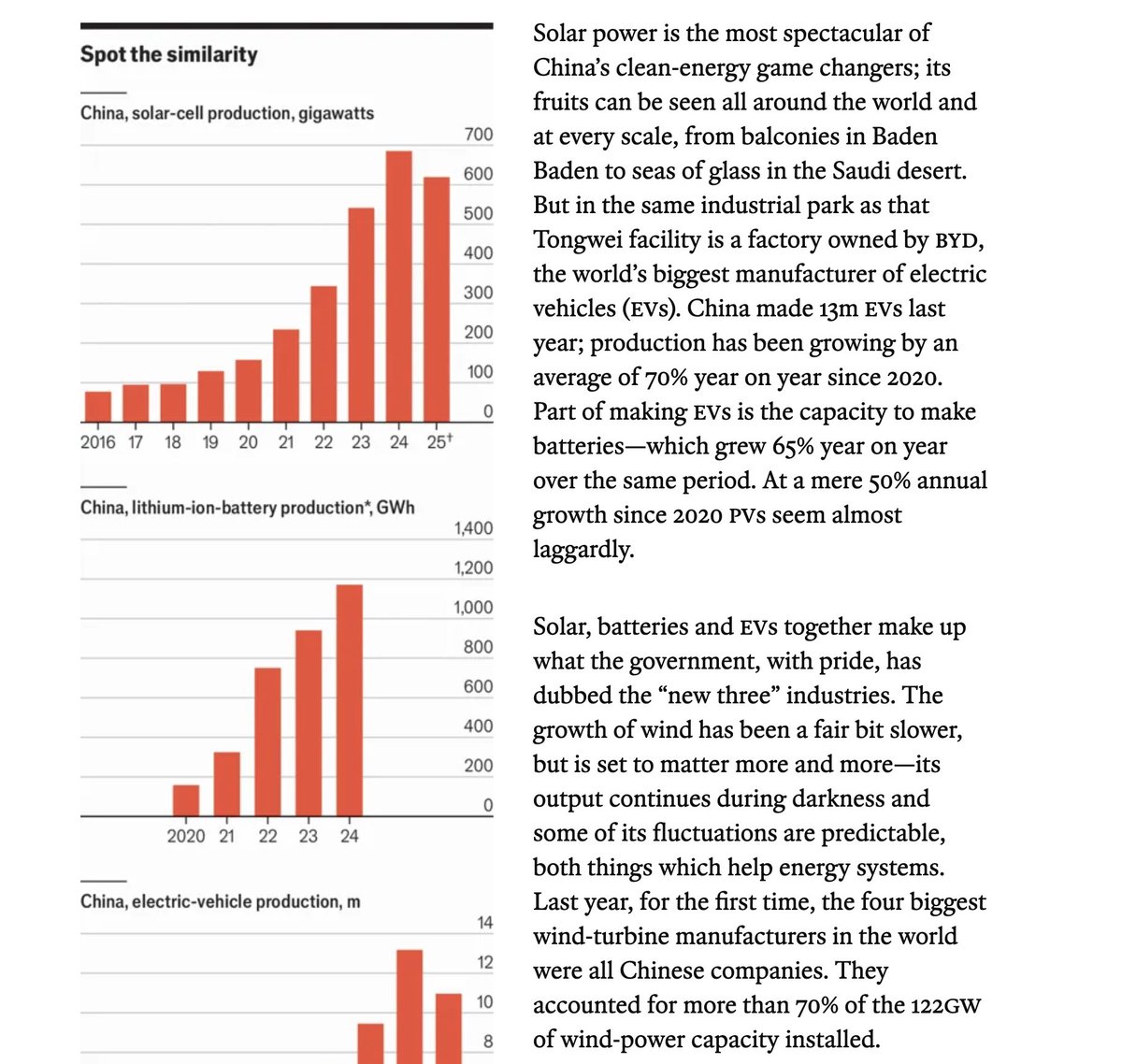 Spot the similarity

China, solar-cell production, gigawatts

700
600
500
400
300
200
100
0

2016 17 18 19 20 21 22 23 24 25†

China, lithium-ion-battery production*, GWh

1,400
1,200
1,000
800
600
400
200
0

2020 21 22 23 24

China, electric-vehicle production, m

14
12
10
8

Solar power is the most spectacular of China's clean-energy game changers; its fruits can be seen all around the world and at every scale, from balconies in Baden Baden to seas of glass in the Saudi desert. But in the same industrial park as that Tongwei facility is a factory owned by BYD, the world's biggest manufacturer of electric vehicles (EVs). China made 13m EVs last year; production has been growing by an average of 70% year on year since 2020. Part of making EVs is the capacity to make batteries—which grew 65% year on year over the same period. At a mere 50% annual growth since 2020 PVs seem almost laggardly.

Solar, batteries and EVs together make up what the government, with pride, has dubbed the "new three" industries. The growth of wind has been a fair bit slower, but is set to matter more and more—its output continues during darkness and some of its fluctuations are predictable, both things which help energy systems. Last year, for the first time, the four biggest wind-turbine manufacturers in the world were all Chinese companies. They accounted for more than 70% of the 122GW of wind-power capacity installed.